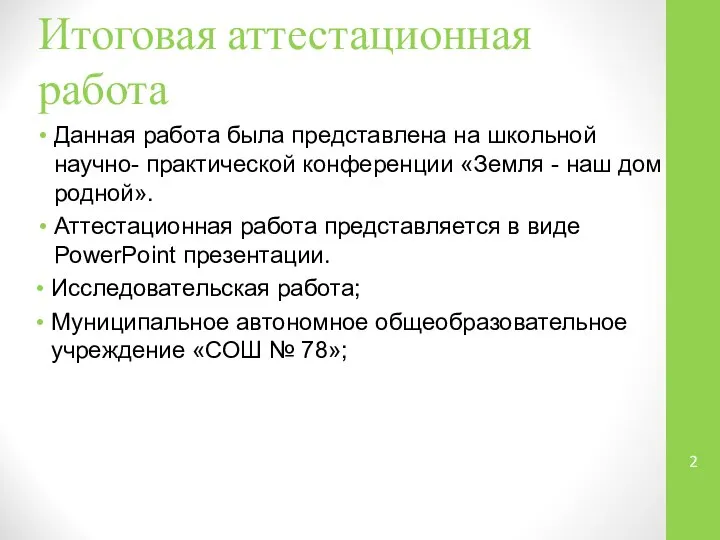 Итоговая аттестационная работа

• Данная работа была представлена на школьной научно- практической конференции «Земля - наш дом родной».

• Аттестационная работа представляется в виде PowerPoint презентации.

• Исследовательская работа;

• Муниципальное автономное общеобразовательное учреждение «СОШ № 78»;

2